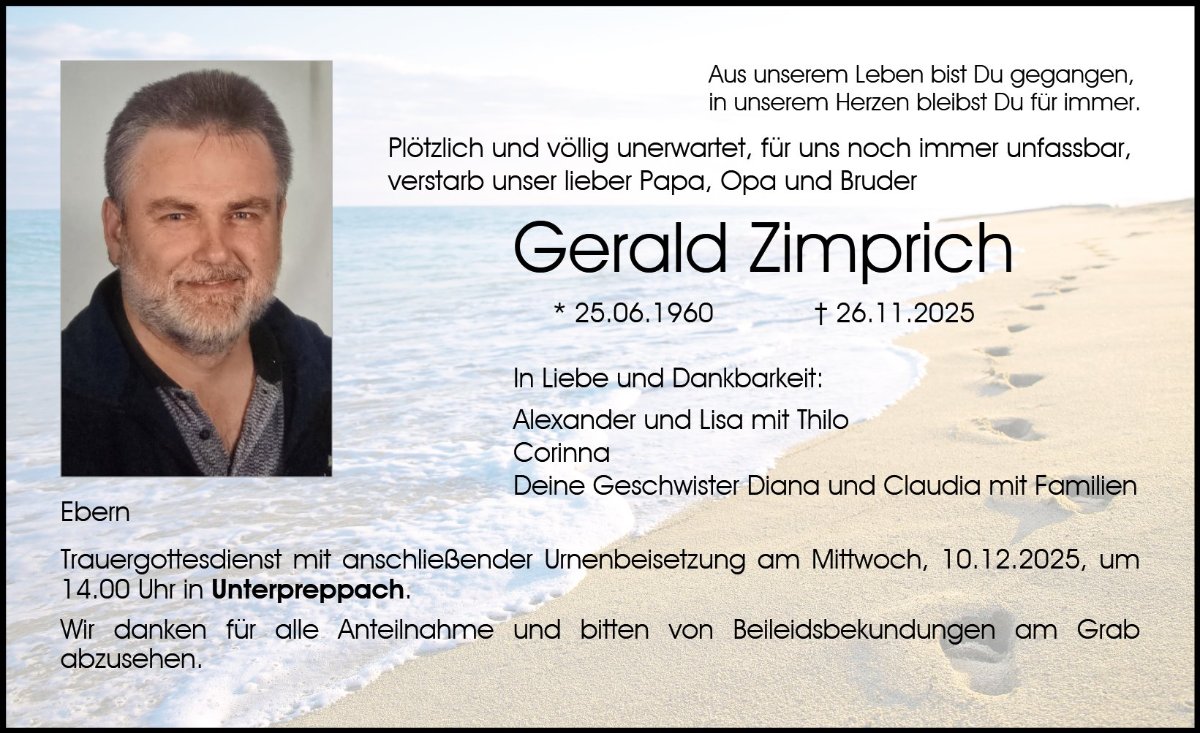 Aus unserem Leben bist Du gegangen,
in unserem Herzen bleibst Du für immer.

Plötzlich und völlig unerwartet, für uns noch immer unfassbar, verstarb unser lieber Papa, Opa und Bruder

Gerald Zimprich

* 25.06.1960 † 26.11.2025

In Liebe und Dankbarkeit:

Alexander und Lisa mit Thilo
Corinna
Deine Geschwister Diana und Claudia mit Familien

Ebern

Trauergottesdienst mit anschließender Urnenbeisetzung am Mittwoch, 10.12.2025, um 14.00 Uhr in Unterpreppach.

Wir danken für alle Anteilnahme und bitten von Beileidsbekundungen am Grab abzusehen.